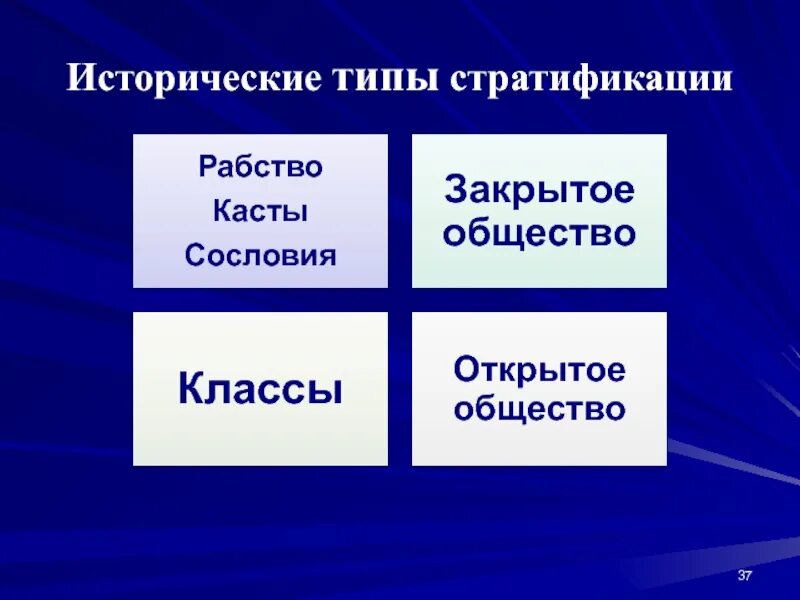 Исторические типы стратификации

Рабство
Касты
Сословия

Закрытое общество

Классы

Открытое общество

37